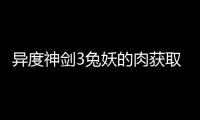 异度神剑3兔妖的肉获取